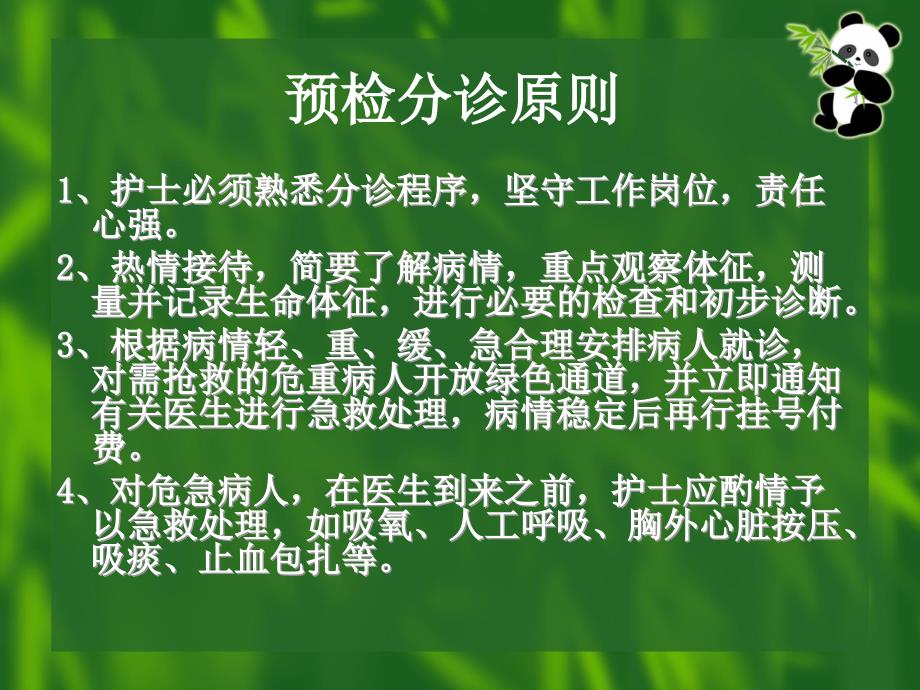 预检分诊原则

1、护士必须熟悉分诊程序，坚守工作岗位，责任心强。

2、热情接待，简要了解病情，重点观察体征，测量并记录生命体征，进行必要的检查和初步诊断。

3、根据病情轻、重、缓、急合理安排病人就诊，对需抢救的危重病人开放绿色通道，并立即通知有关医生进行急救处理，病情稳定后再行挂号付费。

4、对危急病人，在医生到来之前，护士应酌情予以急救处理，如吸氧、人工呼吸、胸外心脏按压、吸痰、止血包扎等。